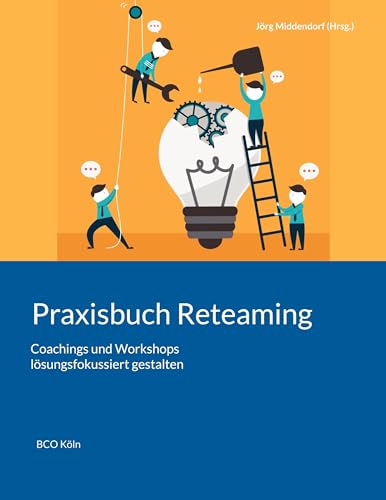 Jörg Middendorf (Hrsg.)

Praxisbuch Reteaming

Coachings und Workshops lösungsfokussiert gestalten

BCO Köln